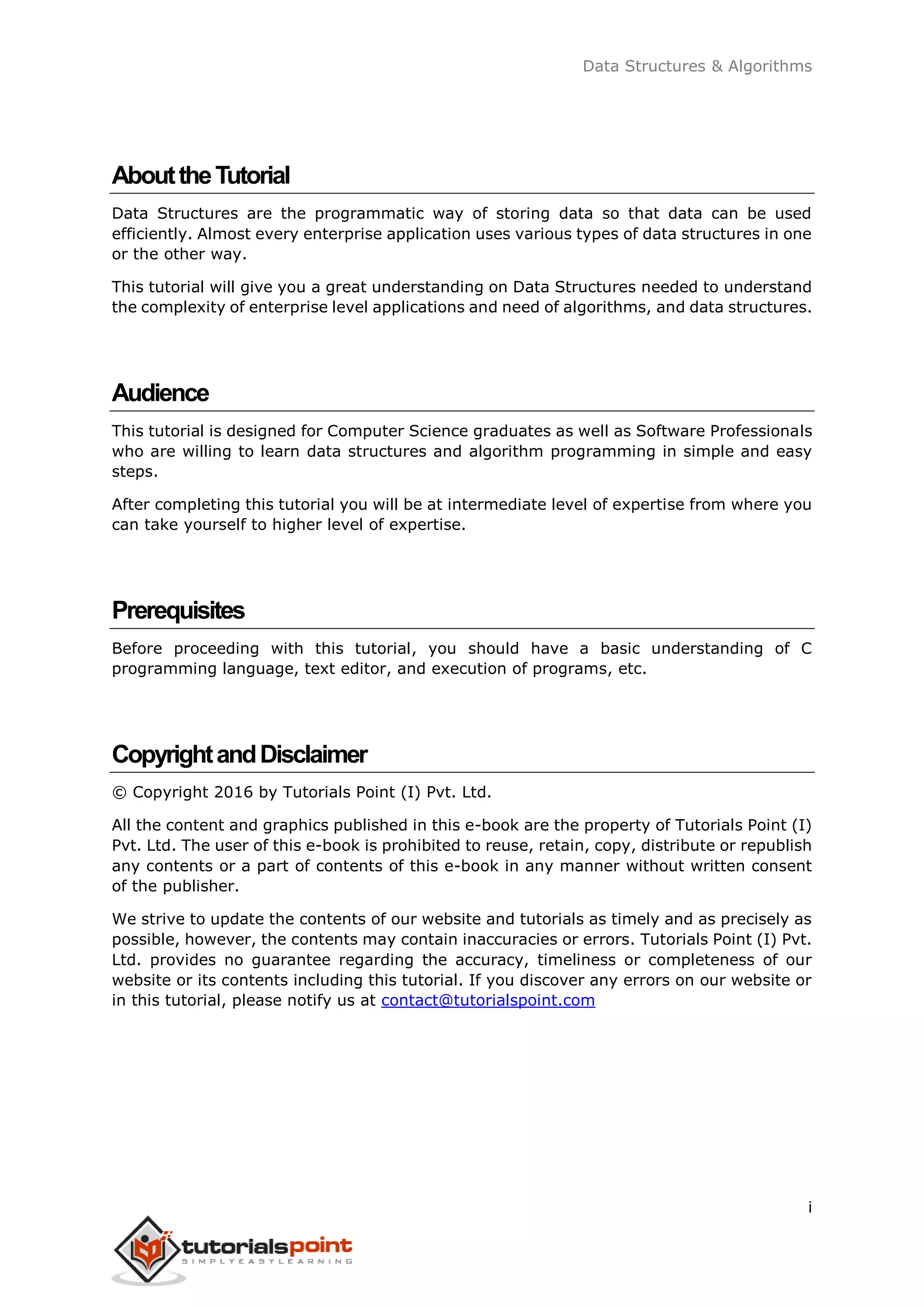 Data Structures & Algorithms

About the Tutorial

Data Structures are the programmatic way of storing data so that data can be used efficiently. Almost every enterprise application uses various types of data structures in one or the other way.

This tutorial will give you a great understanding on Data Structures needed to understand the complexity of enterprise level applications and need of algorithms, and data structures.

Audience

This tutorial is designed for Computer Science graduates as well as Software Professionals who are willing to learn data structures and algorithm programming in simple and easy steps.

After completing this tutorial you will be at intermediate level of expertise from where you can take yourself to higher level of expertise.

Prerequisites

Before proceeding with this tutorial, you should have a basic understanding of C programming language, text editor, and execution of programs, etc.

Copyright and Disclaimer

© Copyright 2016 by Tutorials Point (I) Pvt. Ltd.

All the content and graphics published in this e-book are the property of Tutorials Point (I) Pvt. Ltd. The user of this e-book is prohibited to reuse, retain, copy, distribute or republish any contents or a part of contents of this e-book in any manner without written consent of the publisher.

We strive to update the contents of our website and tutorials as timely and as precisely as possible, however, the contents may contain inaccuracies or errors. Tutorials Point (I) Pvt. Ltd. provides no guarantee regarding the accuracy, timeliness or completeness of our website or its contents including this tutorial. If you discover any errors on our website or in this tutorial, please notify us at contact@tutorialspoint.com

i

tutorialspoint
SIMPLYEASYLEARNING